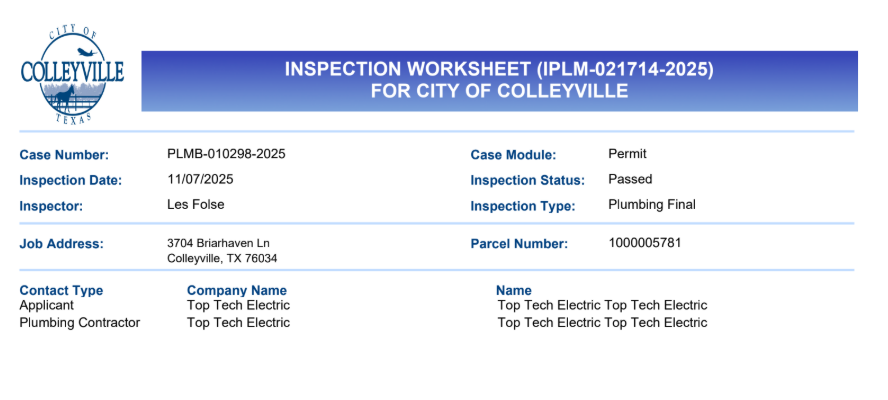 CITY OF
COLLEYVILLE
TEXAS

INSPECTION WORKSHEET (IPLM-021714-2025)
FOR CITY OF COLLEYVILLE

Case Number: PLMB-010298-2025
Inspection Date: 11/07/2025
Inspector: Les Folse

Case Module: Permit
Inspection Status: Passed
Inspection Type: Plumbing Final

Job Address: 3704 Briarhaven Ln
Colleyville, TX 76034

Parcel Number: 1000005781

| Contact Type | Company Name | Name |
|---|---|---|
| Applicant | Top Tech Electric | Top Tech Electric Top Tech Electric |
| Plumbing Contractor | Top Tech Electric | Top Tech Electric Top Tech Electric |